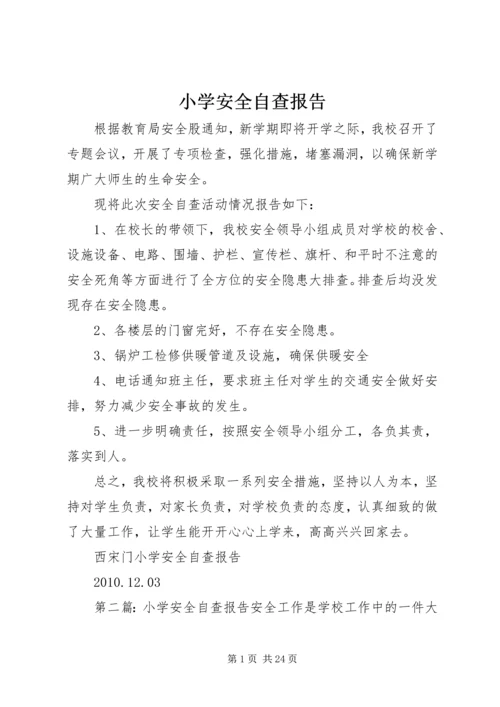 小学安全自查报告

根据教育局安全股通知，新学期即将开学之际，我校召开了专题会议，开展了专项检查，强化措施，堵塞漏洞，以确保新学期广大师生的生命安全。

现将此次安全自查活动情况报告如下：

1、在校长的带领下，我校安全领导小组成员对学校的校舍、设施设备、电路、围墙、护栏、宣传栏、旗杆、和平时不注意的安全死角等方面进行了全方位的安全隐患大排查。排查后均没发现存在安全隐患。

2、各楼层的门窗完好，不存在安全隐患。

3、锅炉工检修供暖管道及设施，确保供暖安全

4、电话通知班主任，要求班主任对学生的交通安全做好安排，努力减少安全事故的发生。

5、进一步明确责任，按照安全领导小组分工，各负其责，落实到人。

总之，我校将积极采取一系列安全措施，坚持以人为本，坚持对学生负责，对家长负责，对学校负责的态度，认真细致的做了大量工作，让学生能开开心心上学来，高高兴兴回家去。

西宋门小学安全自查报告

2010.12.03

第二篇：小学安全自查报告安全工作是学校工作中的一件大

第 1 页 共 24 页